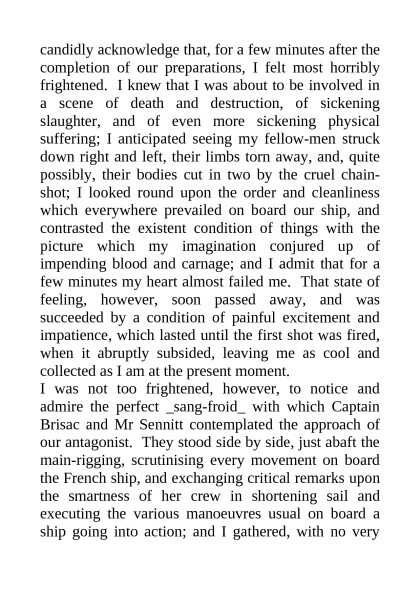 candidly acknowledge that, for a few minutes after the completion of our preparations, I felt most horribly frightened. I knew that I was about to be involved in a scene of death and destruction, of sickening slaughter, and of even more sickening physical suffering; I anticipated seeing my fellow-men struck down right and left, their limbs torn away, and, quite possibly, their bodies cut in two by the cruel chain-shot; I looked round upon the order and cleanliness which everywhere prevailed on board our ship, and contrasted the existent condition of things with the picture which my imagination conjured up of impending blood and carnage; and I admit that for a few minutes my heart almost failed me. That state of feeling, however, soon passed away, and was succeeded by a condition of painful excitement and impatience, which lasted until the first shot was fired, when it abruptly subsided, leaving me as cool and collected as I am at the present moment.
I was not too frightened, however, to notice and admire the perfect _sang-froid_ with which Captain Brisac and Mr Sennitt contemplated the approach of our antagonist. They stood side by side, just abaft the main-rigging, scrutinising every movement on board the French ship, and exchanging critical remarks upon the smartness of her crew in shortening sail and executing the various manoeuvres usual on board a ship going into action; and I gathered, with no very